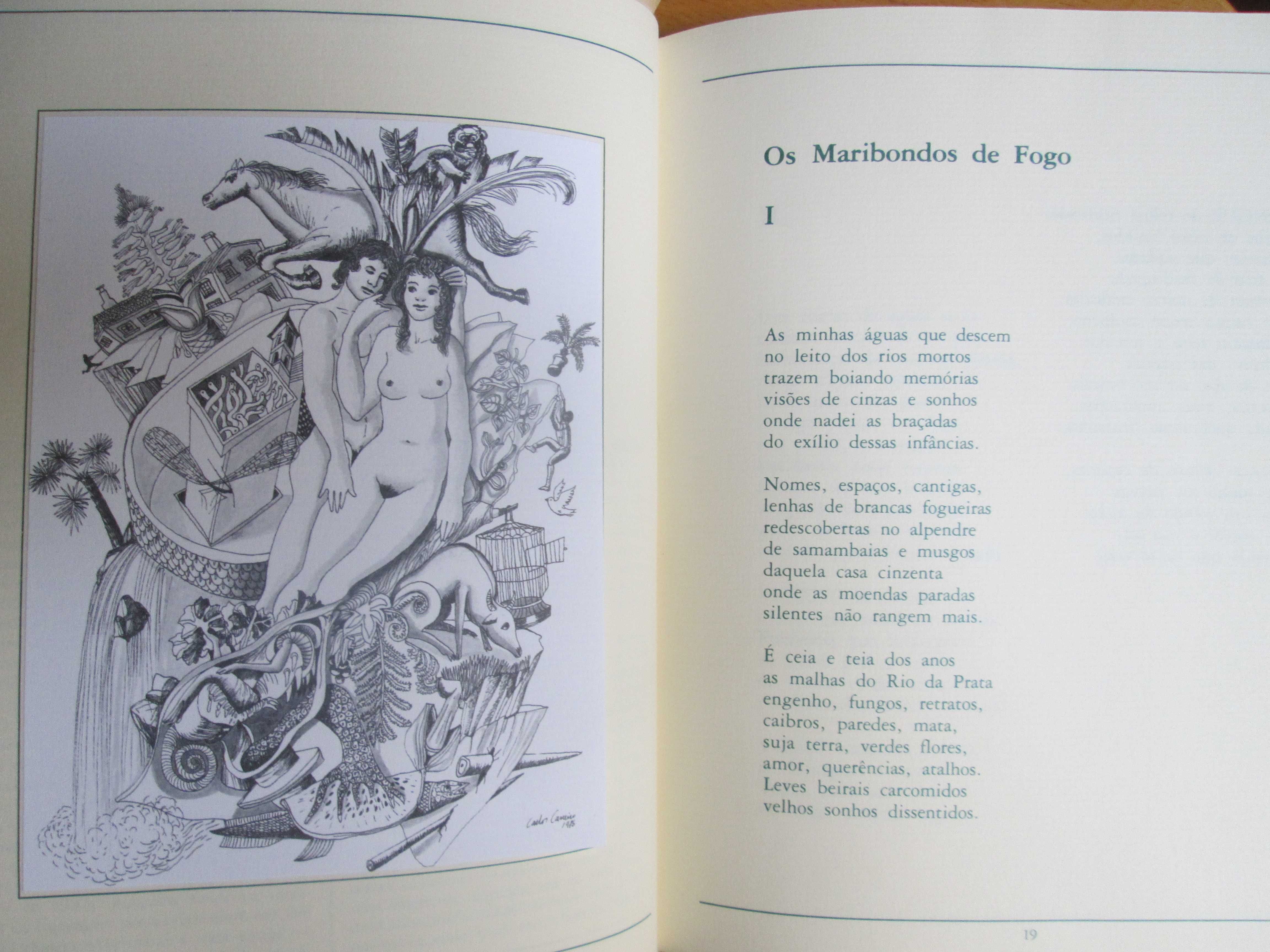 Carlos Carneiro 1985

Os Maribondos de Fogo

I

As minhas águas que descem
no leito dos rios mortos
trazem boiando memórias
visões de cinzas e sonhos
onde nadei as braçadas
do exílio dessas infâncias.

Nomes, espaços, cantigas,
lenhas de brancas fogueiras
redescobertas no alpendre
de samambaias e musgos
daquela casa cinzenta
onde as moendas paradas
silentes não rangem mais.

É ceia e teia dos anos
as malhas do Rio da Prata
engenho, fungos, retratos,
caibros, paredes, mata,
suja terra, verdes flores,
amor, querências, atalhos.
Leves beirais carcomidos
velhos sonhos dissentidos.

19